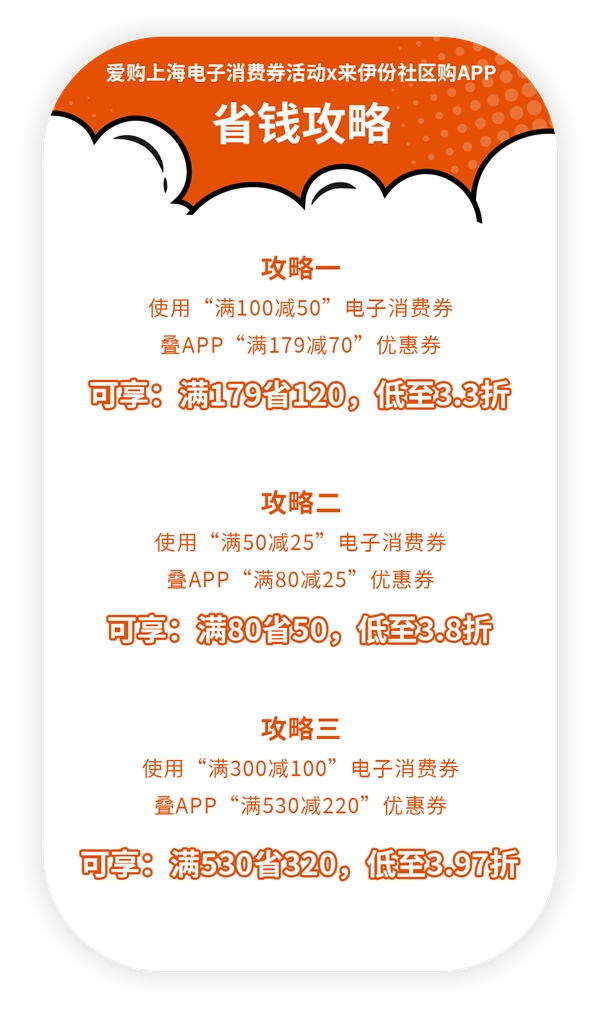 爱购上海电子消费券活动x来伊份社区购APP

省钱攻略

攻略一

使用“满100减50”电子消费券

叠APP“满179减70”优惠券

可享：满179省120，低至3.3折

攻略二

使用“满50减25”电子消费券

叠APP“满80减25”优惠券

可享：满80省50，低至3.8折

攻略三

使用“满300减100”电子消费券

叠APP“满530减220”优惠券

可享：满530省320，低至3.97折